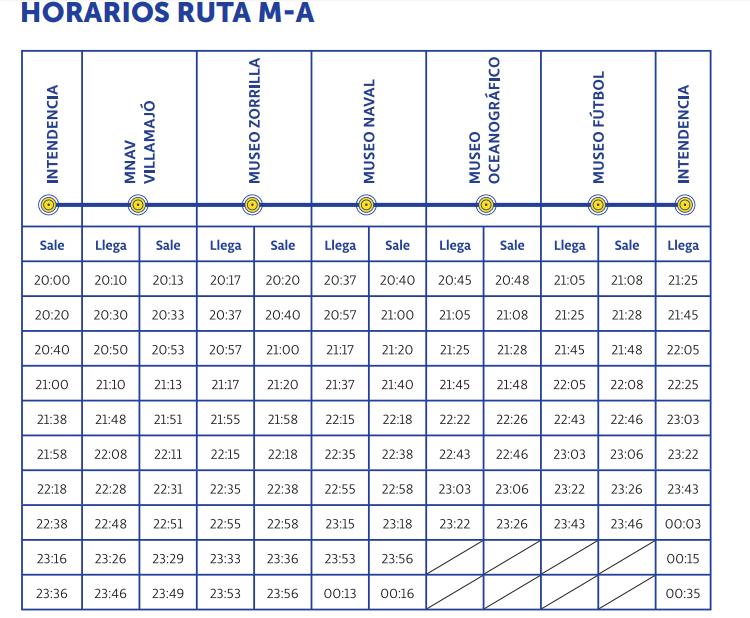 HORARIOS RUTA M-A

| INTENDENCIA | MNAV VILLAMAJÓ | | MUSEO ZORRILLA | | MUSEO NAVAL | | MUSEO OCEANOGRÁFICO | | MUSEO FÚTBOL | | INTENDENCIA |
|---|---|---|---|---|---|---|---|---|---|---|---|
| Sale | Llega | Sale | Llega | Sale | Llega | Sale | Llega | Sale | Llega | Sale | Llega |
| 20:00 | 20:10 | 20:13 | 20:17 | 20:20 | 20:37 | 20:40 | 20:45 | 20:48 | 21:05 | 21:08 | 21:25 |
| 20:20 | 20:30 | 20:33 | 20:37 | 20:40 | 20:57 | 21:00 | 21:05 | 21:08 | 21:25 | 21:28 | 21:45 |
| 20:40 | 20:50 | 20:53 | 20:57 | 21:00 | 21:17 | 21:20 | 21:25 | 21:28 | 21:45 | 21:48 | 22:05 |
| 21:00 | 21:10 | 21:13 | 21:17 | 21:20 | 21:37 | 21:40 | 21:45 | 21:48 | 22:05 | 22:08 | 22:25 |
| 21:38 | 21:48 | 21:51 | 21:55 | 21:58 | 22:15 | 22:18 | 22:22 | 22:26 | 22:43 | 22:46 | 23:03 |
| 21:58 | 22:08 | 22:11 | 22:15 | 22:18 | 22:35 | 22:38 | 22:43 | 22:46 | 23:03 | 23:06 | 23:22 |
| 22:18 | 22:28 | 22:31 | 22:35 | 22:38 | 22:55 | 22:58 | 23:03 | 23:06 | 23:22 | 23:26 | 23:43 |
| 22:38 | 22:48 | 22:51 | 22:55 | 22:58 | 23:15 | 23:18 | 23:22 | 23:26 | 23:43 | 23:46 | 00:03 |
| 23:16 | 23:26 | 23:29 | 23:33 | 23:36 | 23:53 | 23:56 | | | | | 00:15 |
| 23:36 | 23:46 | 23:49 | 23:53 | 23:56 | 00:13 | 00:16 | | | | | 00:35 |